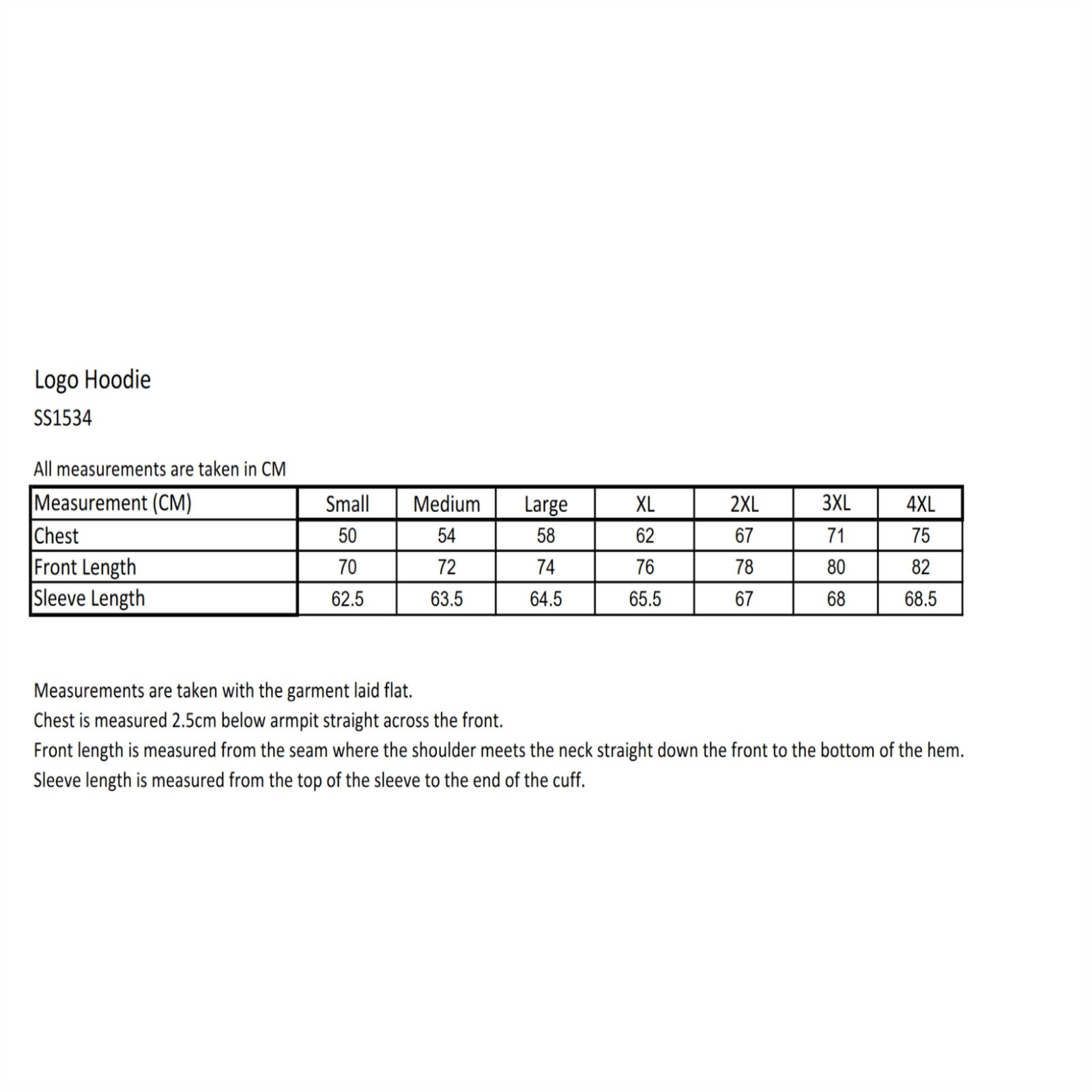 Logo Hoodie
SS1534

All measurements are taken in CM

| Measurement (CM) | Small | Medium | Large | XL | 2XL | 3XL | 4XL |
|---|---|---|---|---|---|---|---|
| Chest | 50 | 54 | 58 | 62 | 67 | 71 | 75 |
| Front Length | 70 | 72 | 74 | 76 | 78 | 80 | 82 |
| Sleeve Length | 62.5 | 63.5 | 64.5 | 65.5 | 67 | 68 | 68.5 |

Measurements are taken with the garment laid flat.
Chest is measured 2.5cm below armpit straight across the front.
Front length is measured from the seam where the shoulder meets the neck straight down the front to the bottom of the hem.
Sleeve length is measured from the top of the sleeve to the end of the cuff.